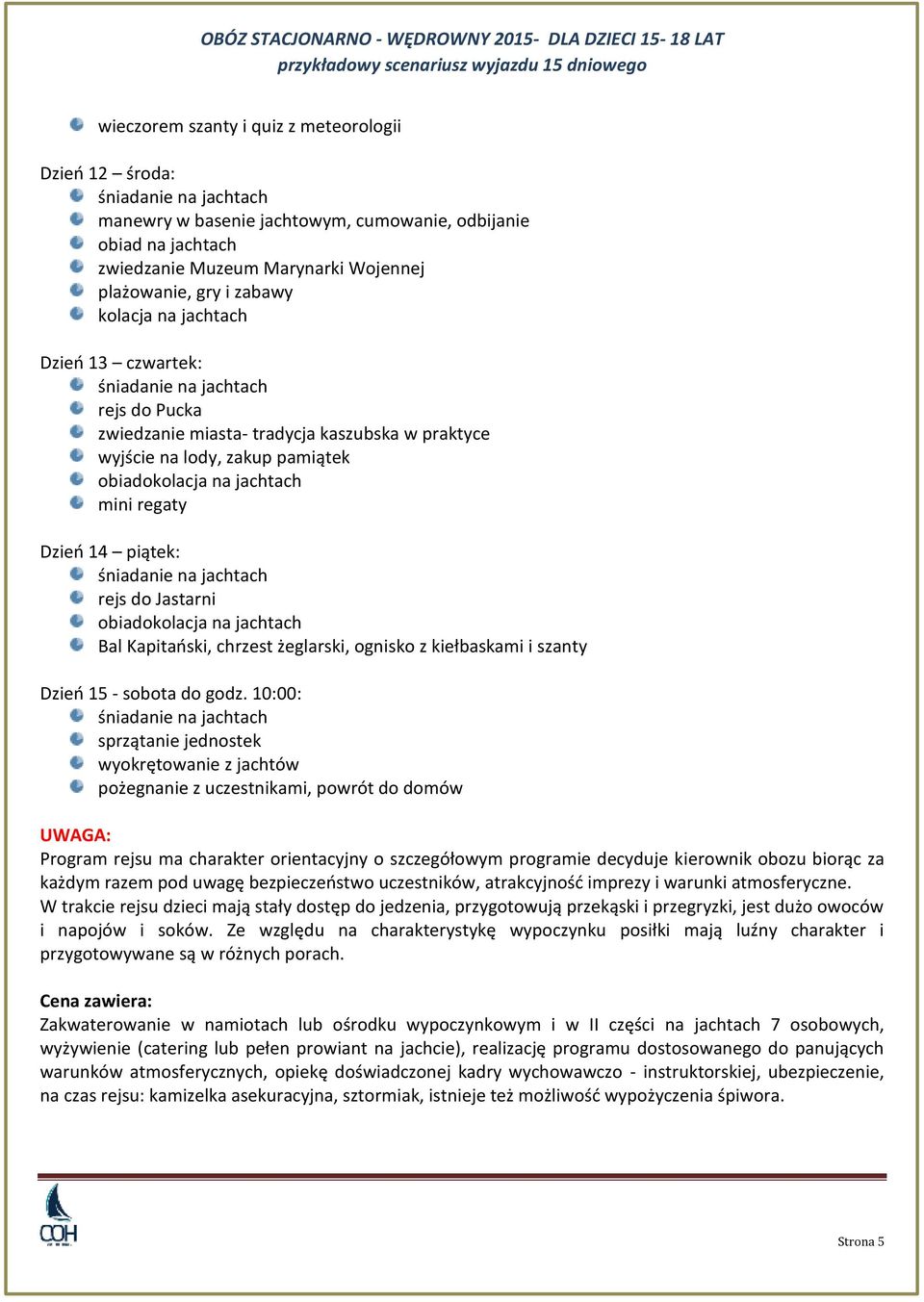 OBÓZ STACJONARNO - WĘDROWNY 2015- DLA DZIECI 15- 18 LAT
przykładowy scenariusz wyjazdu 15 dniowego

wieczorem szanty i quiz z meteorologii

Dzień 12 – środa:
śniadanie na jachtach
manewry w basenie jachtowym, cumowanie, odbijanie
obiad na jachtach
zwiedzanie Muzeum Marynarki Wojennej
plażowanie, gry i zabawy
kolacja na jachtach

Dzień 13 – czwartek:
śniadanie na jachtach
rejs do Pucka
zwiedzanie miasta- tradycja kaszubska w praktyce
wyjście na lody, zakup pamiątek
obiadokolacja na jachtach
mini regaty

Dzień 14 – piątek:
śniadanie na jachtach
rejs do Jastarni
obiadokolacja na jachtach
Bal Kapitański, chrzest żeglarski, ognisko z kiełbaskami i szanty

Dzień 15 - sobota do godz. 10:00:
śniadanie na jachtach
sprzątanie jednostek
wyokrętowanie z jachtów
pożegnanie z uczestnikami, powrót do domów

UWAGA:
Program rejsu ma charakter orientacyjny o szczegółowym programie decyduje kierownik obozu biorąc za każdym razem pod uwagę bezpieczeństwo uczestników, atrakcyjność imprezy i warunki atmosferyczne.
W trakcie rejsu dzieci mają stały dostęp do jedzenia, przygotowują przekąski i przegryzki, jest dużo owoców i napojów i soków. Ze względu na charakterystykę wypoczynku posiłki mają luźny charakter i przygotowywane są w różnych porach.

Cena zawiera:
Zakwaterowanie w namiotach lub ośrodku wypoczynkowym i w II części na jachtach 7 osobowych, wyżywienie (catering lub pełen prowiant na jachcie), realizację programu dostosowanego do panujących warunków atmosferycznych, opiekę doświadczonej kadry wychowawczo - instruktorskiej, ubezpieczenie, na czas rejsu: kamizelka asekuracyjna, sztormiak, istnieje też możliwość wypożyczenia śpiwora.

COH

Strona 5